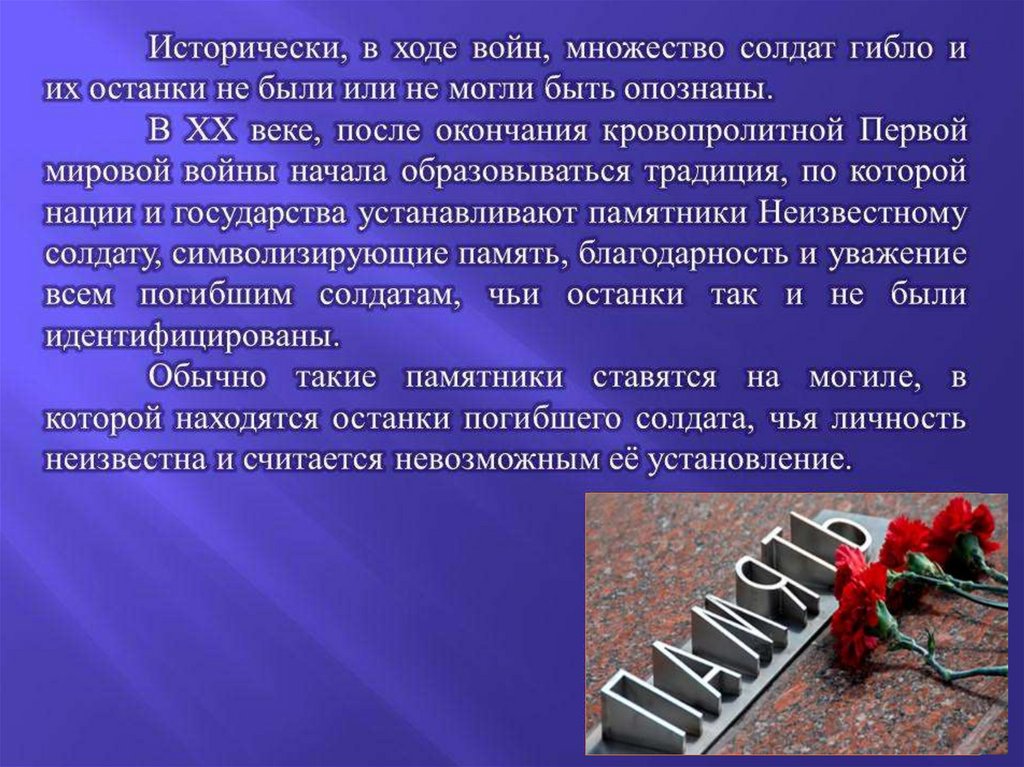 Исторически, в ходе войн, множество солдат гибло и их останки не были или не могли быть опознаны.

В XX веке, после окончания кровопролитной Первой мировой войны начала образовываться традиция, по которой нации и государства устанавливают памятники Неизвестному солдату, символизирующие память, благодарность и уважение всем погибшим солдатам, чьи останки так и не были идентифицированы.

Обычно такие памятники ставятся на могиле, в которой находятся останки погибшего солдата, чья личность неизвестна и считается невозможным её установление.

ПАМЯТЬ